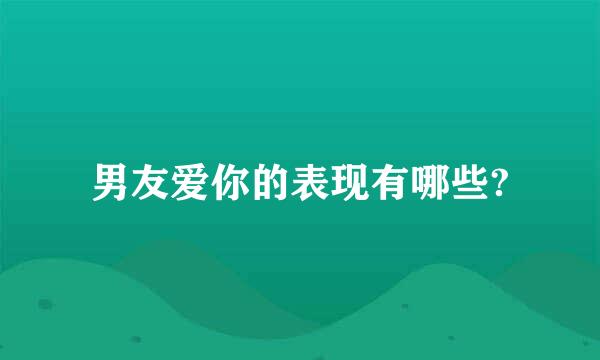 男友爱你的表现有哪些?